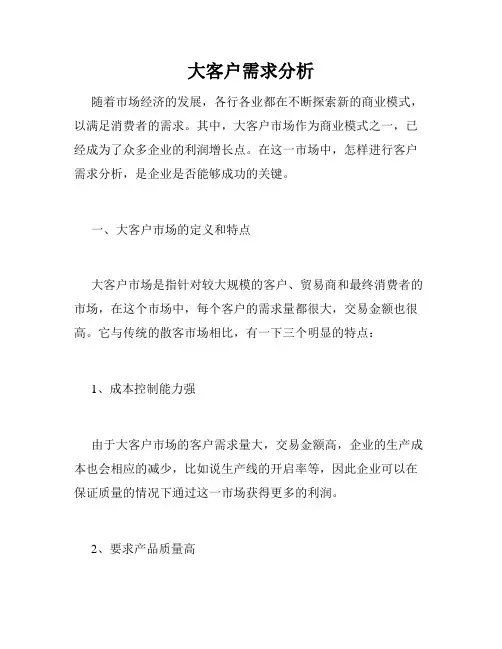 大客户需求分析

随着市场经济的发展，各行各业都在不断探索新的商业模式，以满足消费者的需求。其中，大客户市场作为商业模式之一，已经成为了众多企业的利润增长点。在这一市场中，怎样进行客户需求分析，是企业是否能够成功的关键。

一、大客户市场的定义和特点

大客户市场是指针对较大规模的客户、贸易商和最终消费者的市场，在这个市场中，每个客户的需求量都很大，交易金额也很高。它与传统的散客市场相比，有一下三个明显的特点：

1、成本控制能力强

由于大客户市场的客户需求量大，交易金额高，企业的生产成本也会相应的减少，比如说生产线的开启率等，因此企业可以在保证质量的情况下通过这一市场获得更多的利润。

2、要求产品质量高